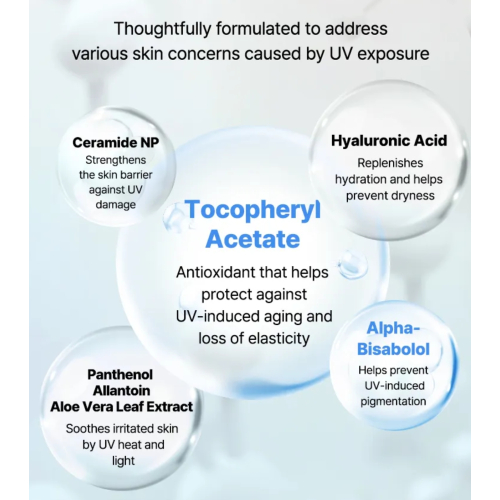 Thoughtfully formulated to address various skin concerns caused by UV exposure

Ceramide NP
Strengthens the skin barrier against UV damage

Hyaluronic Acid
Replenishes hydration and helps prevent dryness

Tocopheryl Acetate
Antioxidant that helps protect against UV-induced aging and loss of elasticity

Alpha-Bisabolol
Helps prevent UV-induced pigmentation

Panthenol
Allantoin
Aloe Vera Leaf Extract
Soothes irritated skin by UV heat and light